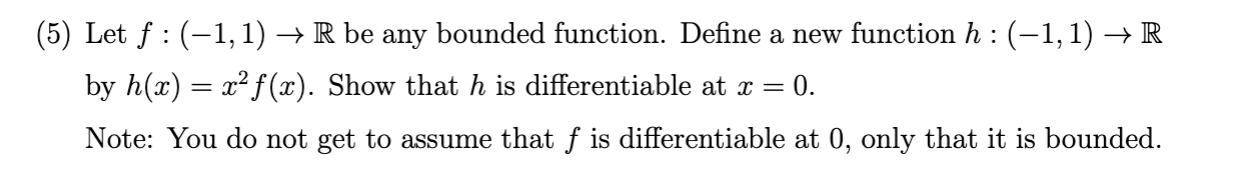 (5) Let $f : (-1, 1) \to \mathbb{R}$ be any bounded function. Define a new function $h : (-1, 1) \to \mathbb{R}$ by $h(x) = x^2 f(x)$. Show that $h$ is differentiable at $x = 0$.

Note: You do not get to assume that $f$ is differentiable at 0, only that it is bounded.